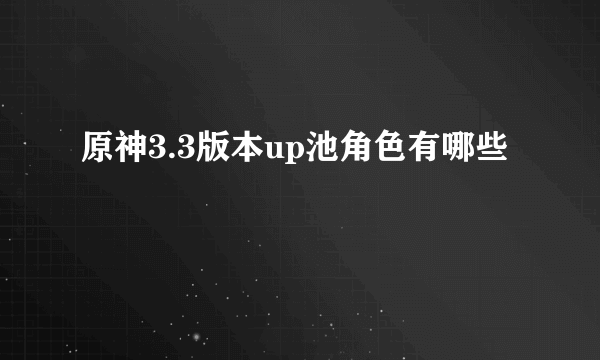 原神3.3版本up池角色有哪些